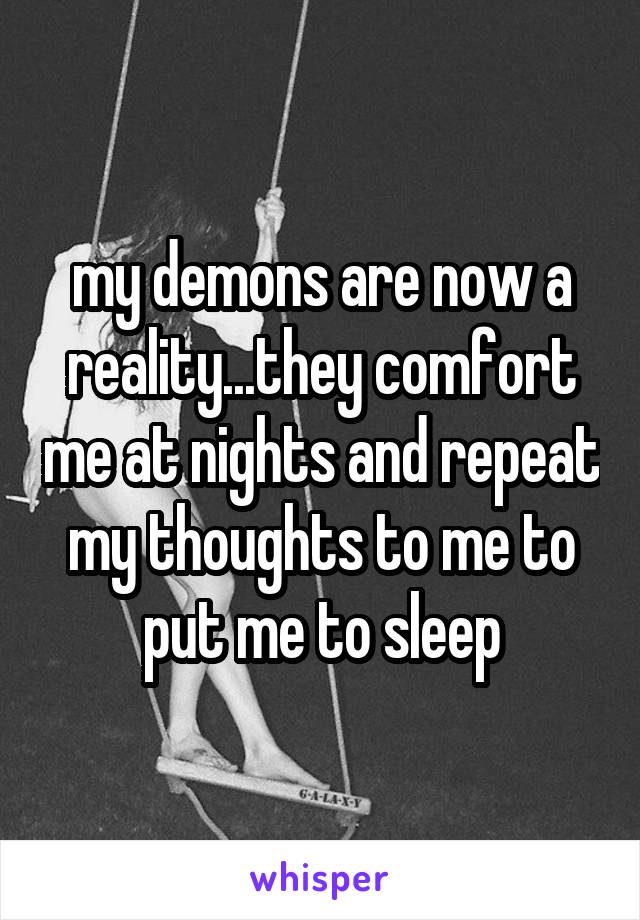 my demons are now a reality...they comfort me at nights and repeat my thoughts to me to put me to sleep

G-A-LA-X-Y

whisper